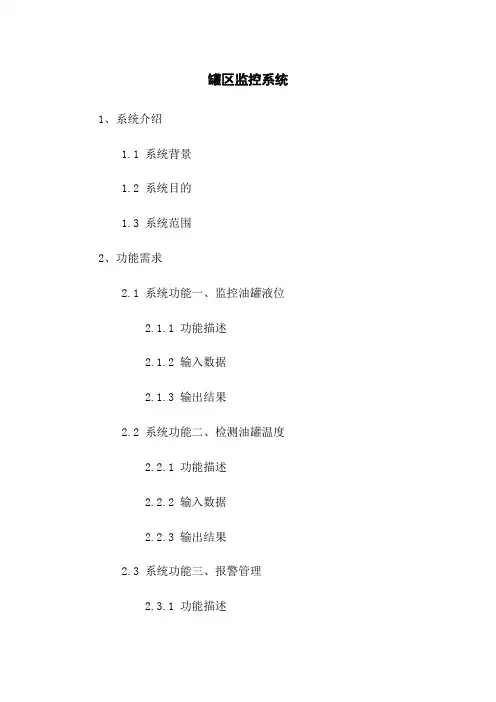 罐区监控系统

1、系统介绍

1.1 系统背景

1.2 系统目的

1.3 系统范围

2、功能需求

2.1 系统功能一、监控油罐液位

2.1.1 功能描述

2.1.2 输入数据

2.1.3 输出结果

2.2 系统功能二、检测油罐温度

2.2.1 功能描述

2.2.2 输入数据

2.2.3 输出结果

2.3 系统功能三、报警管理

2.3.1 功能描述